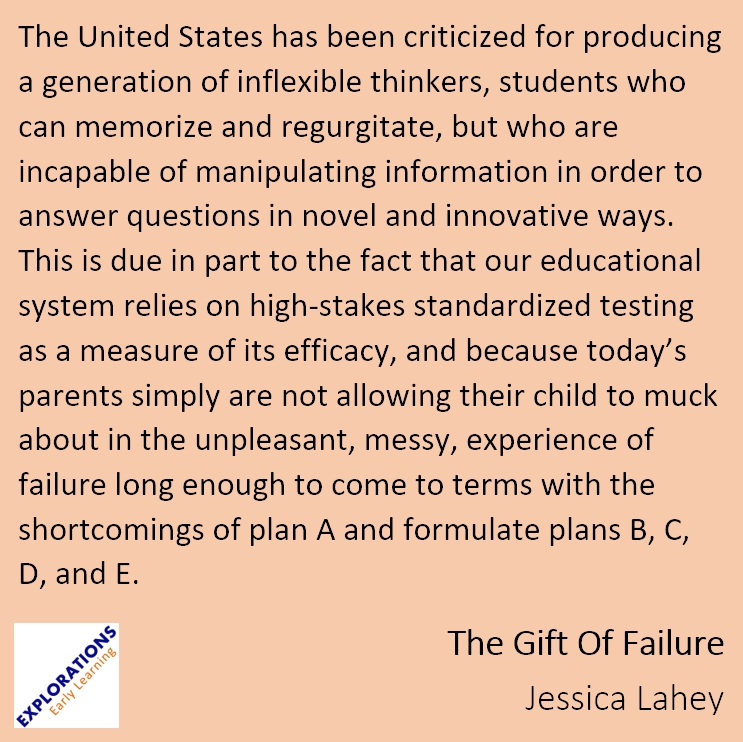 The United States has been criticized for producing a generation of inflexible thinkers, students who can memorize and regurgitate, but who are incapable of manipulating information in order to answer questions in novel and innovative ways. This is due in part to the fact that our educational system relies on high-stakes standardized testing as a measure of its efficacy, and because today's parents simply are not allowing their child to muck about in the unpleasant, messy, experience of failure long enough to come to terms with the shortcomings of plan A and formulate plans B, C, D, and E.

EXPLORATIONS
Early Learning

The Gift Of Failure
Jessica Lahey